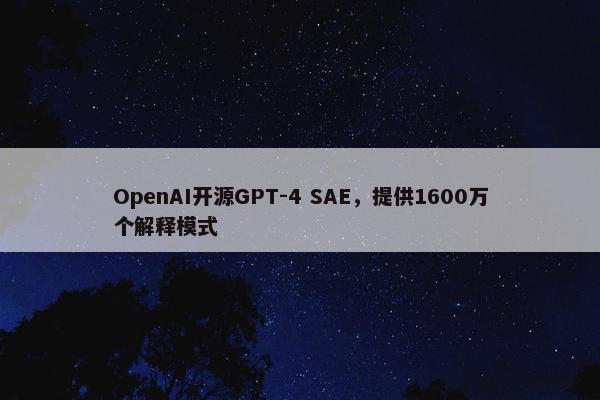 OpenAI开源GPT-4 SAE，提供1600万个解释模式